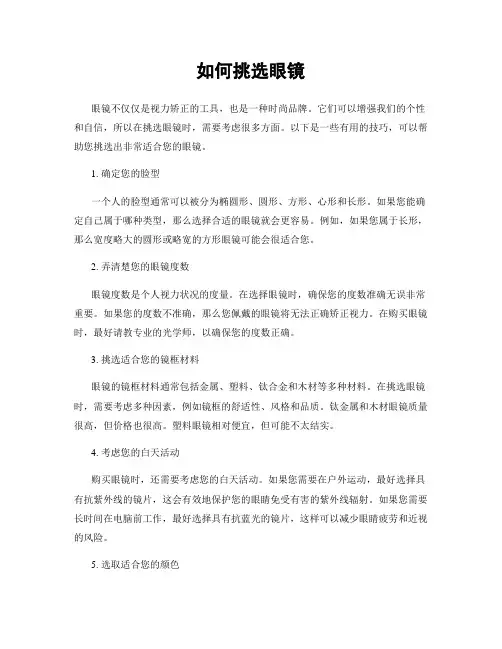 如何挑选眼镜

眼镜不仅仅是视力矫正的工具，也是一种时尚品牌。它们可以增强我们的个性和自信，所以在挑选眼镜时，需要考虑很多方面。以下是一些有用的技巧，可以帮助您挑选出非常适合您的眼镜。

1. 确定您的脸型

一个人的脸型通常可以被分为椭圆形、圆形、方形、心形和长形。如果您能确定自己属于哪种类型，那么选择合适的眼镜就会更容易。例如，如果您属于长形，那么宽度略大的圆形或略宽的方形眼镜可能会很适合您。

2. 弄清楚您的眼镜度数

眼镜度数是个人视力状况的度量。在选择眼镜时，确保您的度数准确无误非常重要。如果您的度数不准确，那么您佩戴的眼镜将无法正确矫正视力。在购买眼镜时，最好请教专业的光学师，以确保您的度数正确。

3. 挑选适合您的镜框材料

眼镜的镜框材料通常包括金属、塑料、钛合金和木材等多种材料。在挑选眼镜时，需要考虑多种因素，例如镜框的舒适性、风格和品质。钛金属和木材眼镜质量很高，但价格也很高。塑料眼镜相对便宜，但可能不太结实。

4. 考虑您的白天活动

购买眼镜时，还需要考虑您的白天活动。如果您需要在户外运动，最好选择具有抗紫外线的镜片，这会有效地保护您的眼睛免受有害的紫外线辐射。如果您需要长时间在电脑前工作，最好选择具有抗蓝光的镜片，这样可以减少眼睛疲劳和近视的风险。

5. 选取适合您的颜色